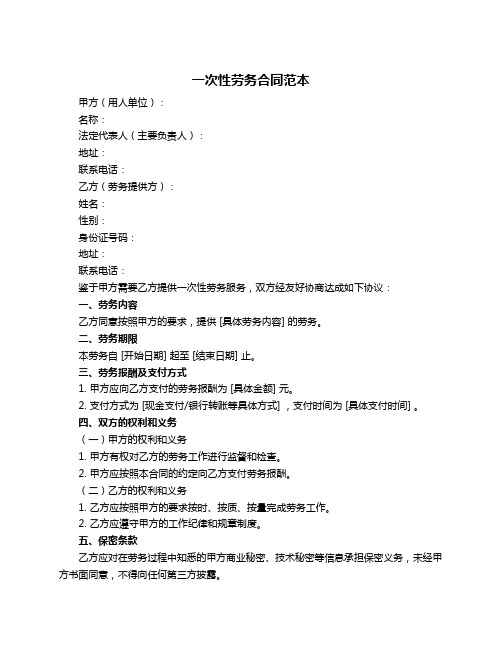 一次性劳务合同范本

甲方（用人单位）：

名称：

法定代表人（主要负责人）：

地址：

联系电话：

乙方（劳务提供方）：

姓名：

性别：

身份证号码：

地址：

联系电话：

鉴于甲方需要乙方提供一次性劳务服务，双方经友好协商达成如下协议：

一、劳务内容

乙方同意按照甲方的要求，提供 [具体劳务内容] 的劳务。

二、劳务期限

本劳务自 [开始日期] 起至 [结束日期] 止。

三、劳务报酬及支付方式

1. 甲方应向乙方支付的劳务报酬为 [具体金额] 元。

2. 支付方式为 [现金支付/银行转账等具体方式] ，支付时间为 [具体支付时间] 。

四、双方的权利和义务

（一）甲方的权利和义务

1. 甲方有权对乙方的劳务工作进行监督和检查。

2. 甲方应按照本合同的约定向乙方支付劳务报酬。

（二）乙方的权利和义务

1. 乙方应按照甲方的要求按时、按质、按量完成劳务工作。

2. 乙方应遵守甲方的工作纪律和规章制度。

五、保密条款

乙方应对在劳务过程中知悉的甲方商业秘密、技术秘密等信息承担保密义务，未经甲方书面同意，不得向任何第三方披露。